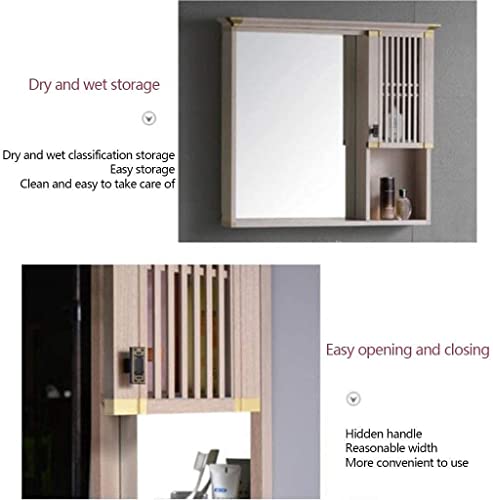 Dry and wet storage

Dry and wet classification storage
Easy storage
Clean and easy to take care of

Easy opening and closing

Hidden handle
Reasonable width
More convenient to use